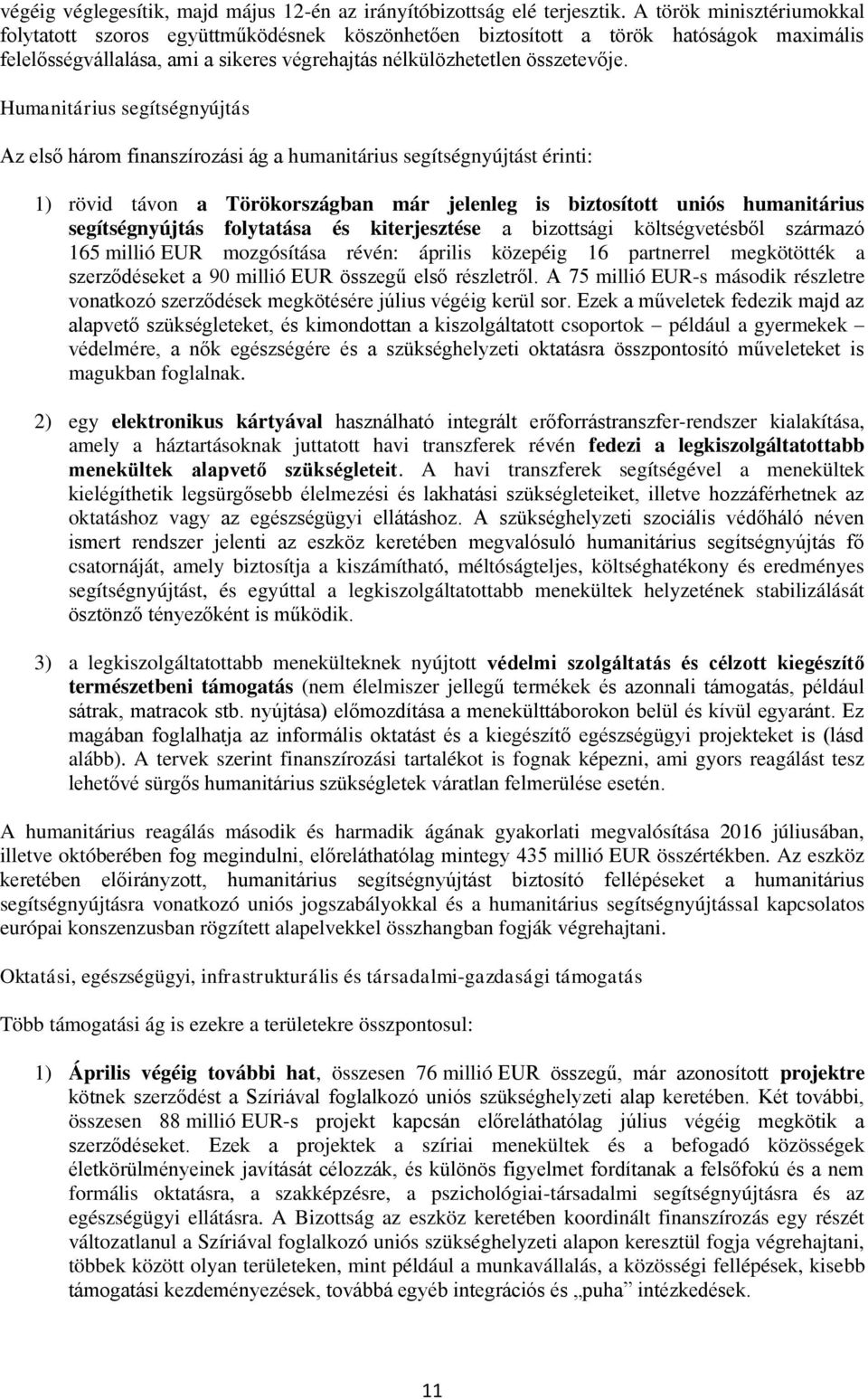 végéig véglegesítik, majd május 12-én az irányítóbizottság elé terjesztik. A török minisztériumokkal folytatott szoros együttműködésnek köszönhetően biztosított a török hatóságok maximális felelősségvállalása, ami a sikeres végrehajtás nélkülözhetetlen összetevője.

Humanitárius segítségnyújtás

Az első három finanszírozási ág a humanitárius segítségnyújtást érinti:

1) rövid távon a Törökországban már jelenleg is biztosított uniós humanitárius segítségnyújtás folytatása és kiterjesztése a bizottsági költségvetésből származó 165 millió EUR mozgósítása révén: április közepéig 16 partnerrel megkötötték a szerződéseket a 90 millió EUR összegű első részletről. A 75 millió EUR-s második részletre vonatkozó szerződések megkötésére július végéig kerül sor. Ezek a műveletek fedezik majd az alapvető szükségleteket, és kimondottan a kiszolgáltatott csoportok – például a gyermekek – védelmére, a nők egészségére és a szükséghelyzeti oktatásra összpontosító műveleteket is magukban foglalnak.

2) egy elektronikus kártyával használható integrált erőforrástranszfer-rendszer kialakítása, amely a háztartásoknak juttatott havi transzferek révén fedezi a legkiszolgáltatottabb menekültek alapvető szükségleteit. A havi transzferek segítségével a menekültek kielégíthetik legsürgősebb élelmezési és lakhatási szükségleteiket, illetve hozzáférhetnek az oktatáshoz vagy az egészségügyi ellátáshoz. A szükséghelyzeti szociális védőháló néven ismert rendszer jelenti az eszköz keretében megvalósuló humanitárius segítségnyújtás fő csatornáját, amely biztosítja a kiszámítható, méltóságteljes, költséghatékony és eredményes segítségnyújtást, és egyúttal a legkiszolgáltatottabb menekültek helyzetének stabilizálását ösztönző tényezőként is működik.

3) a legkiszolgáltatottabb menekülteknek nyújtott védelmi szolgáltatás és célzott kiegészítő természetbeni támogatás (nem élelmiszer jellegű termékek és azonnali támogatás, például sátrak, matracok stb. nyújtása) előmozdítása a menekülttáborokon belül és kívül egyaránt. Ez magában foglalhatja az informális oktatást és a kiegészítő egészségügyi projekteket is (lásd alább). A tervek szerint finanszírozási tartalékot is fognak képezni, ami gyors reagálást tesz lehetővé sürgős humanitárius szükségletek váratlan felmerülése esetén.

A humanitárius reagálás második és harmadik ágának gyakorlati megvalósítása 2016 júliusában, illetve októberében fog megindulni, előreláthatólag mintegy 435 millió EUR összértékben. Az eszköz keretében előirányzott, humanitárius segítségnyújtást biztosító fellépéseket a humanitárius segítségnyújtásra vonatkozó uniós jogszabályokkal és a humanitárius segítségnyújtással kapcsolatos európai konszenzusban rögzített alapelvekkel összhangban fogják végrehajtani.

Oktatási, egészségügyi, infrastrukturális és társadalmi-gazdasági támogatás

Több támogatási ág is ezekre a területekre összpontosul:

1) Április végéig további hat, összesen 76 millió EUR összegű, már azonosított projektre kötnek szerződést a Szíriával foglalkozó uniós szükséghelyzeti alap keretében. Két további, összesen 88 millió EUR-s projekt kapcsán előreláthatólag július végéig megkötik a szerződéseket. Ezek a projektek a szíriai menekültek és a befogadó közösségek életkörülményeinek javítását célozzák, és különös figyelmet fordítanak a felsőfokú és a nem formális oktatásra, a szakképzésre, a pszichológiai-társadalmi segítségnyújtásra és az egészségügyi ellátásra. A Bizottság az eszköz keretében koordinált finanszírozás egy részét változatlanul a Szíriával foglalkozó uniós szükséghelyzeti alapon keresztül fogja végrehajtani, többek között olyan területeken, mint például a munkavállalás, a közösségi fellépések, kisebb támogatási kezdeményezések, továbbá egyéb integrációs és „puha” intézkedések.

11